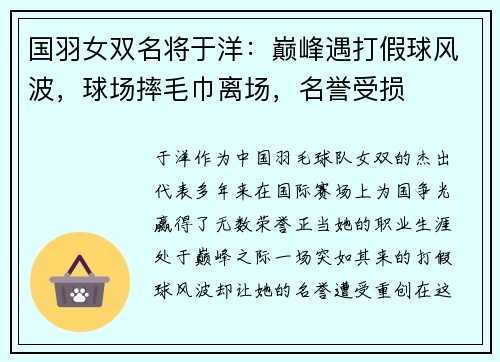 国羽女双名将于洋：巅峰遇打假球风波，球场摔毛巾离场，名誉受损

于洋作为中国羽毛球队女双的杰出代表多年来在国际赛场上为国争光赢得了无数荣誉正当她的职业生涯处于巅峰之际一场突如其来的打假球风波却让她的名誉遭受重创在这